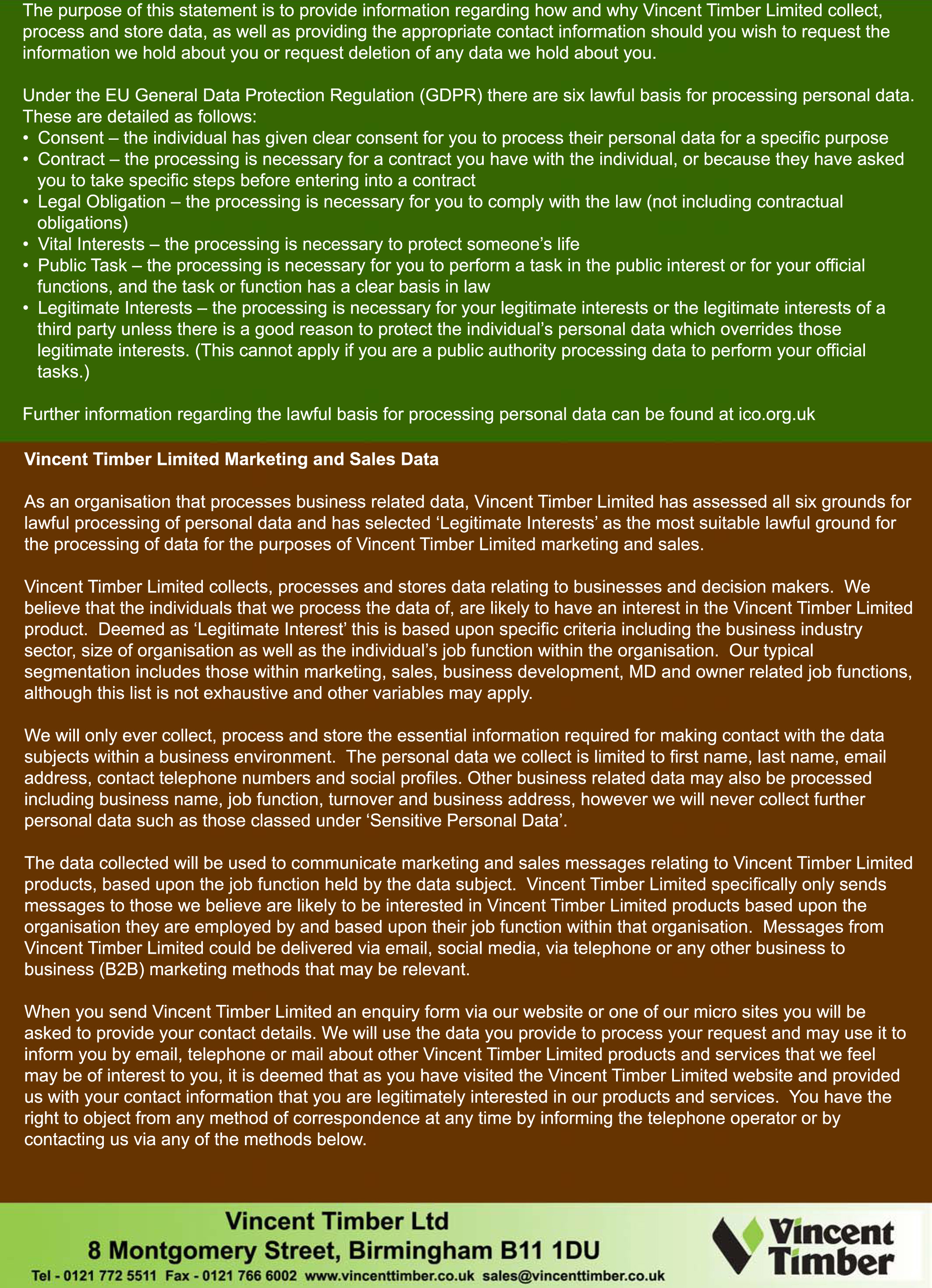 The purpose of this statement is to provide information regarding how and why Vincent Timber Limited collect, process and store data, as well as providing the appropriate contact information should you wish to request the information we hold about you or request deletion of any data we hold about you.

Under the EU General Data Protection Regulation (GDPR) there are six lawful basis for processing personal data. These are detailed as follows:
• Consent – the individual has given clear consent for you to process their personal data for a specific purpose
• Contract – the processing is necessary for a contract you have with the individual, or because they have asked you to take specific steps before entering into a contract
• Legal Obligation – the processing is necessary for you to comply with the law (not including contractual obligations)
• Vital Interests – the processing is necessary to protect someone's life
• Public Task – the processing is necessary for you to perform a task in the public interest or for your official functions, and the task or function has a clear basis in law
• Legitimate Interests – the processing is necessary for your legitimate interests or the legitimate interests of a third party unless there is a good reason to protect the individual's personal data which overrides those legitimate interests. (This cannot apply if you are a public authority processing data to perform your official tasks.)

Further information regarding the lawful basis for processing personal data can be found at ico.org.uk

Vincent Timber Limited Marketing and Sales Data

As an organisation that processes business related data, Vincent Timber Limited has assessed all six grounds for lawful processing of personal data and has selected 'Legitimate Interests' as the most suitable lawful ground for the processing of data for the purposes of Vincent Timber Limited marketing and sales.

Vincent Timber Limited collects, processes and stores data relating to businesses and decision makers. We believe that the individuals that we process the data of, are likely to have an interest in the Vincent Timber Limited product. Deemed as 'Legitimate Interest' this is based upon specific criteria including the business industry sector, size of organisation as well as the individual's job function within the organisation. Our typical segmentation includes those within marketing, sales, business development, MD and owner related job functions, although this list is not exhaustive and other variables may apply.

We will only ever collect, process and store the essential information required for making contact with the data subjects within a business environment. The personal data we collect is limited to first name, last name, email address, contact telephone numbers and social profiles. Other business related data may also be processed including business name, job function, turnover and business address, however we will never collect further personal data such as those classed under 'Sensitive Personal Data'.

The data collected will be used to communicate marketing and sales messages relating to Vincent Timber Limited products, based upon the job function held by the data subject. Vincent Timber Limited specifically only sends messages to those we believe are likely to be interested in Vincent Timber Limited products based upon the organisation they are employed by and based upon their job function within that organisation. Messages from Vincent Timber Limited could be delivered via email, social media, via telephone or any other business to business (B2B) marketing methods that may be relevant.

When you send Vincent Timber Limited an enquiry form via our website or one of our micro sites you will be asked to provide your contact details. We will use the data you provide to process your request and may use it to inform you by email, telephone or mail about other Vincent Timber Limited products and services that we feel may be of interest to you, it is deemed that as you have visited the Vincent Timber Limited website and provided us with your contact information that you are legitimately interested in our products and services. You have the right to object from any method of correspondence at any time by informing the telephone operator or by contacting us via any of the methods below.

Vincent Timber Ltd
8 Montgomery Street, Birmingham B11 1DU
Tel - 0121 772 5511 Fax - 0121 766 6002 www.vincenttimber.co.uk sales@vincenttimber.co.uk

Vincent Timber